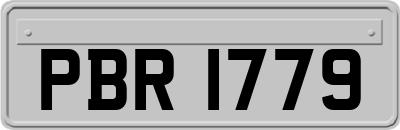 PBR 1779